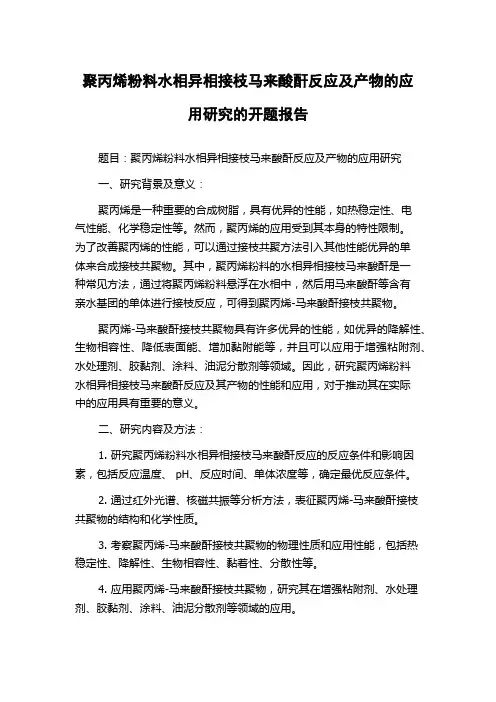 聚丙烯粉料水相异相接枝马来酸酐反应及产物的应用研究的开题报告

题目：聚丙烯粉料水相异相接枝马来酸酐反应及产物的应用研究

一、研究背景及意义：

聚丙烯是一种重要的合成树脂，具有优异的性能，如热稳定性、电气性能、化学稳定性等。然而，聚丙烯的应用受到其本身的特性限制。为了改善聚丙烯的性能，可以通过接枝共聚方法引入其他性能优异的单体来合成接枝共聚物。其中，聚丙烯粉料的水相异相接枝马来酸酐是一种常见方法，通过将聚丙烯粉料悬浮在水相中，然后用马来酸酐等含有亲水基团的单体进行接枝反应，可得到聚丙烯-马来酸酐接枝共聚物。

聚丙烯-马来酸酐接枝共聚物具有许多优异的性能，如优异的降解性、生物相容性、降低表面能、增加黏附能等，并且可以应用于增强粘附剂、水处理剂、胶黏剂、涂料、油泥分散剂等领域。因此，研究聚丙烯粉料水相异相接枝马来酸酐反应及其产物的性能和应用，对于推动其在实际中的应用具有重要的意义。

二、研究内容及方法：

1. 研究聚丙烯粉料水相异相接枝马来酸酐反应的反应条件和影响因素，包括反应温度、 pH、反应时间、单体浓度等，确定最优反应条件。

2. 通过红外光谱、核磁共振等分析方法，表征聚丙烯-马来酸酐接枝共聚物的结构和化学性质。

3. 考察聚丙烯-马来酸酐接枝共聚物的物理性质和应用性能，包括热稳定性、降解性、生物相容性、黏着性、分散性等。

4. 应用聚丙烯-马来酸酐接枝共聚物，研究其在增强粘附剂、水处理剂、胶黏剂、涂料、油泥分散剂等领域的应用。